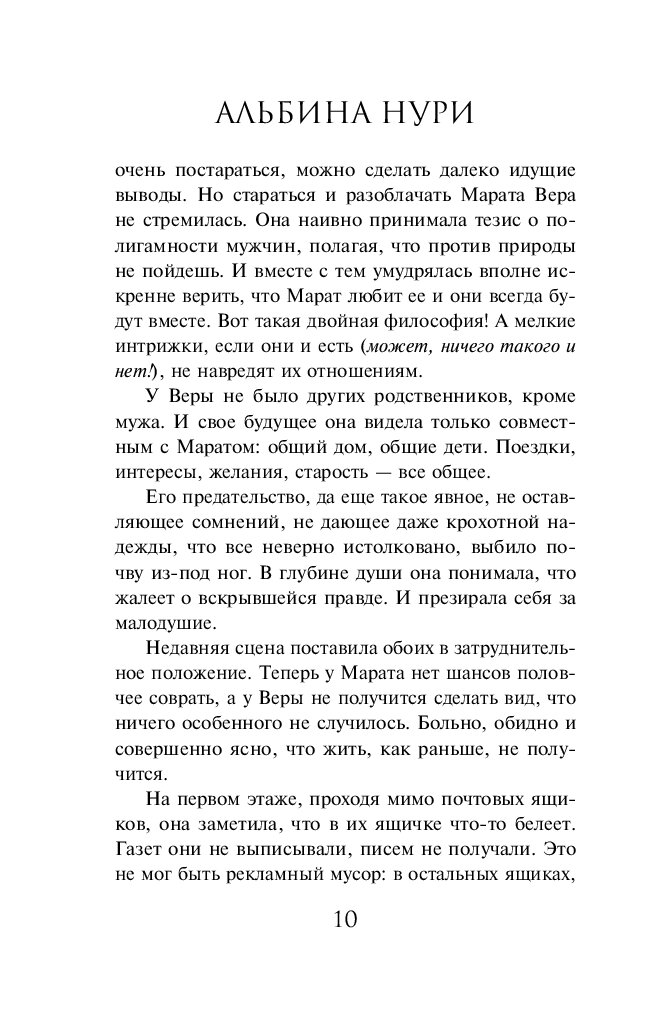 АЛЬБИНА НУРИ

очень постараться, можно сделать далеко идущие выводы. Но стараться и разоблачать Марата Вера не стремилась. Она наивно принимала тезис о полигамности мужчин, полагая, что против природы не пойдешь. И вместе с тем умудрялась вполне искренне верить, что Марат любит ее и они всегда будут вместе. Вот такая двойная философия! А мелкие интрижки, если они и есть (может, ничего такого и нет!), не навредят их отношениям.

У Веры не было других родственников, кроме мужа. И свое будущее она видела только совместным с Маратом: общий дом, общие дети. Поездки, интересы, желания, старость — все общее.

Его предательство, да еще такое явное, не оставляющее сомнений, не дающее даже крохотной надежды, что все неверно истолковано, выбило почву из-под ног. В глубине души она понимала, что жалеет о вскрывшейся правде. И презирала себя за малодушие.

Недавняя сцена поставила обоих в затруднительное положение. Теперь у Марата нет шансов половчее соврать, а у Веры не получится сделать вид, что ничего особенного не случилось. Больно, обидно и совершенно ясно, что жить, как раньше, не получится.

На первом этаже, проходя мимо почтовых ящиков, она заметила, что в их ящичке что-то белеет. Газет они не выписывали, писем не получали. Это не мог быть рекламный мусор: в остальных ящиках,

10